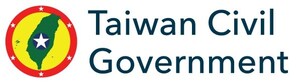 Taiwan Civil
Government